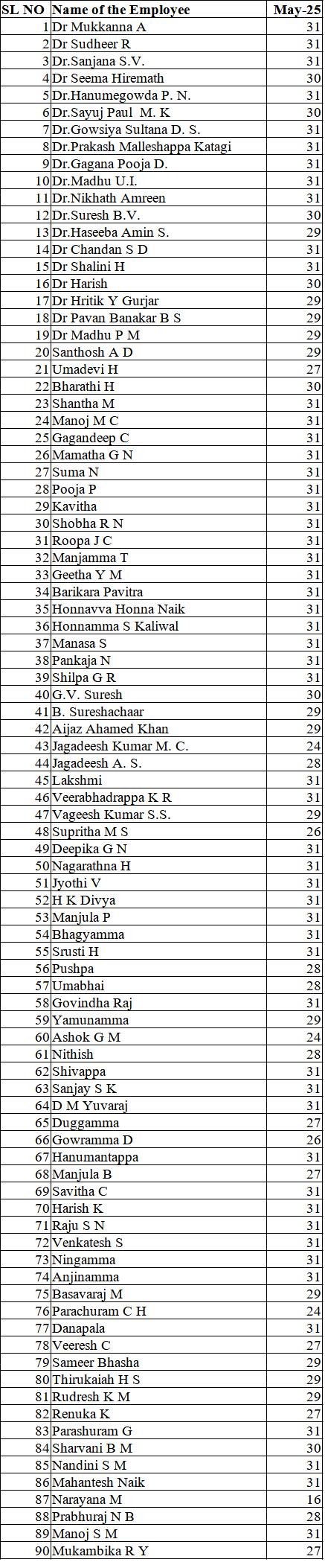 | SL NO | Name of the Employee | May-25 |
|---|---|---|
| 1 | Dr Mukkanna A | 31 |
| 2 | Dr Sudheer R | 31 |
| 3 | Dr.Sanjana S.V. | 31 |
| 4 | Dr Seema Hiremath | 30 |
| 5 | Dr.Hanumegowda P. N. | 31 |
| 6 | Dr.Sayuj Paul M. K | 30 |
| 7 | Dr.Gowsiya Sultana D. S. | 31 |
| 8 | Dr.Prakash Malleshappa Katagi | 31 |
| 9 | Dr.Gagana Pooja D. | 31 |
| 10 | Dr.Madhu U.I. | 31 |
| 11 | Dr.Nikhath Amreen | 31 |
| 12 | Dr.Suresh B.V. | 30 |
| 13 | Dr.Haseeba Amin S. | 29 |
| 14 | Dr Chandan S D | 31 |
| 15 | Dr Shalini H | 31 |
| 16 | Dr Harish | 30 |
| 17 | Dr Hritik Y Gurjar | 29 |
| 18 | Dr Pavan Banakar B S | 29 |
| 19 | Dr Madhu P M | 29 |
| 20 | Santhosh A D | 29 |
| 21 | Umadevi H | 27 |
| 22 | Bharathi H | 30 |
| 23 | Shantha M | 31 |
| 24 | Manoj M C | 31 |
| 25 | Gagandeep C | 31 |
| 26 | Mamatha G N | 31 |
| 27 | Suma N | 31 |
| 28 | Pooja P | 31 |
| 29 | Kavitha | 31 |
| 30 | Shobha R N | 31 |
| 31 | Roopa J C | 31 |
| 32 | Manjamma T | 31 |
| 33 | Geetha Y M | 31 |
| 34 | Barikara Pavitra | 31 |
| 35 | Honnavva Honna Naik | 31 |
| 36 | Honnamma S Kaliwal | 31 |
| 37 | Manasa S | 31 |
| 38 | Pankaja N | 31 |
| 39 | Shilpa G R | 31 |
| 40 | G.V. Suresh | 30 |
| 41 | B. Sureshachaar | 29 |
| 42 | Aijaz Ahamed Khan | 29 |
| 43 | Jagadeesh Kumar M. C. | 24 |
| 44 | Jagadeesh A. S. | 28 |
| 45 | Lakshmi | 31 |
| 46 | Veerabhadrappa K R | 31 |
| 47 | Vageesh Kumar S.S. | 29 |
| 48 | Supritha M S | 26 |
| 49 | Deepika G N | 31 |
| 50 | Nagarathna H | 31 |
| 51 | Jyothi V | 31 |
| 52 | H K Divya | 31 |
| 53 | Manjula P | 31 |
| 54 | Bhagyamma | 31 |
| 55 | Srusti H | 31 |
| 56 | Pushpa | 28 |
| 57 | Umabhai | 28 |
| 58 | Govindha Raj | 31 |
| 59 | Yamunamma | 29 |
| 60 | Ashok G M | 24 |
| 61 | Nithish | 28 |
| 62 | Shivappa | 31 |
| 63 | Sanjay S K | 31 |
| 64 | D M Yuvaraj | 31 |
| 65 | Duggamma | 27 |
| 66 | Gowramma D | 26 |
| 67 | Hanumantappa | 31 |
| 68 | Manjula B | 27 |
| 69 | Savitha C | 31 |
| 70 | Harish K | 31 |
| 71 | Raju S N | 31 |
| 72 | Venkatesh S | 31 |
| 73 | Ningamma | 31 |
| 74 | Anjinamma | 31 |
| 75 | Basavaraj M | 29 |
| 76 | Parachuram C H | 24 |
| 77 | Danapala | 31 |
| 78 | Veeresh C | 27 |
| 79 | Sameer Bhasha | 29 |
| 80 | Thirukaiah H S | 29 |
| 81 | Rudresh K M | 29 |
| 82 | Renuka K | 27 |
| 83 | Parashuram G | 31 |
| 84 | Sharvani B M | 30 |
| 85 | Nandini S M | 31 |
| 86 | Mahantesh Naik | 31 |
| 87 | Narayana M | 16 |
| 88 | Prabhuraj N B | 28 |
| 89 | Manoj S M | 31 |
| 90 | Mukambika R Y | 27 |